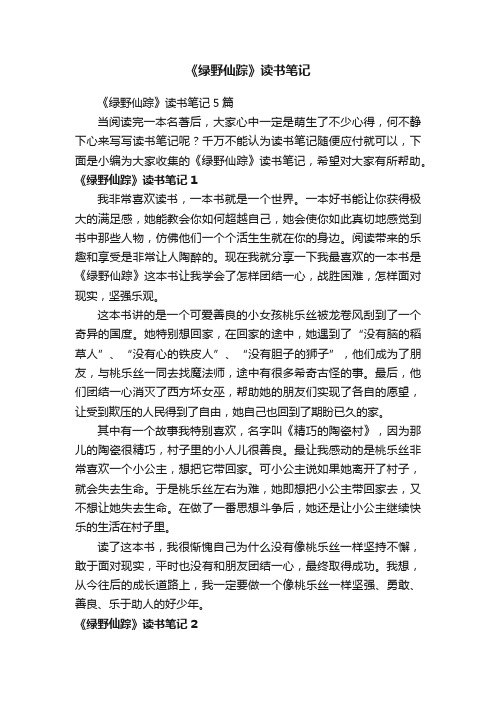 《绿野仙踪》读书笔记

《绿野仙踪》读书笔记 5 篇

当阅读完一本名著后，大家心中一定是萌生了不少心得，何不静下心来写写读书笔记呢？千万不能认为读书笔记随便应付就可以，下面是小编为大家收集的《绿野仙踪》读书笔记，希望对大家有所帮助。

《绿野仙踪》读书笔记 1

我非常喜欢读书，一本书就是一个世界。一本好书能让你获得极大的满足感，她能教会你如何超越自己，她会使你如此真切地感觉到书中那些人物，仿佛他们一个个活生生就在你的身边。阅读带来的乐趣和享受是非常让人陶醉的。现在我就分享一下我最喜欢的一本书是《绿野仙踪》这本书让我学会了怎样团结一心，战胜困难，怎样面对现实，坚强乐观。

这本书讲的是一个可爱善良的小女孩桃乐丝被龙卷风刮到了一个奇异的国度。她特别想回家，在回家的途中，她遇到了“没有脑的稻草人”、“没有心的铁皮人”、“没有胆子的狮子”，他们成为了朋友，与桃乐丝一同去找魔法师，途中有很多希奇古怪的事。最后，他们团结一心消灭了西方坏女巫，帮助她的朋友们实现了各自的愿望，让受到欺压的人民得到了自由，她自己也回到了期盼已久的家。

其中有一个故事我特别喜欢，名字叫《精巧的陶瓷村》，因为那儿的陶瓷很精巧，村子里的小人儿很善良。最让我感动的是桃乐丝非常喜欢一个小公主，想把它带回家。可小公主说如果她离开了村子，就会失去生命。于是桃乐丝左右为难，她即想把小公主带回家去，又不想让她失去生命。在做了一番思想斗争后，她还是让小公主继续快乐的生活在村子里。

读了这本书，我很惭愧自己为什么没有像桃乐丝一样坚持不懈，敢于面对现实，平时也没有和朋友团结一心，最终取得成功。我想，从今往后的成长道路上，我一定要做一个像桃乐丝一样坚强、勇敢、善良、乐于助人的好少年。

《绿野仙踪》读书笔记 2